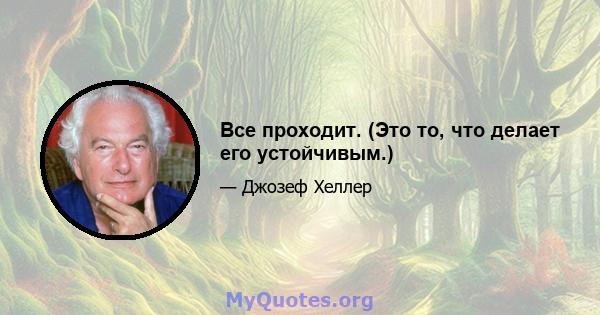 Все проходит. (Это то, что делает его устойчивым.)

— Джозеф Хеллер

MyQuotes.org